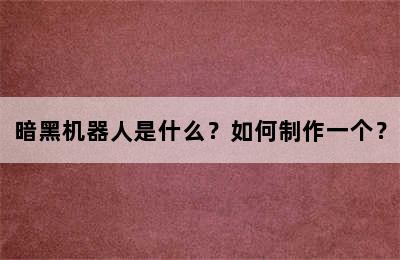 暗黑机器人是什么？如何制作一个？